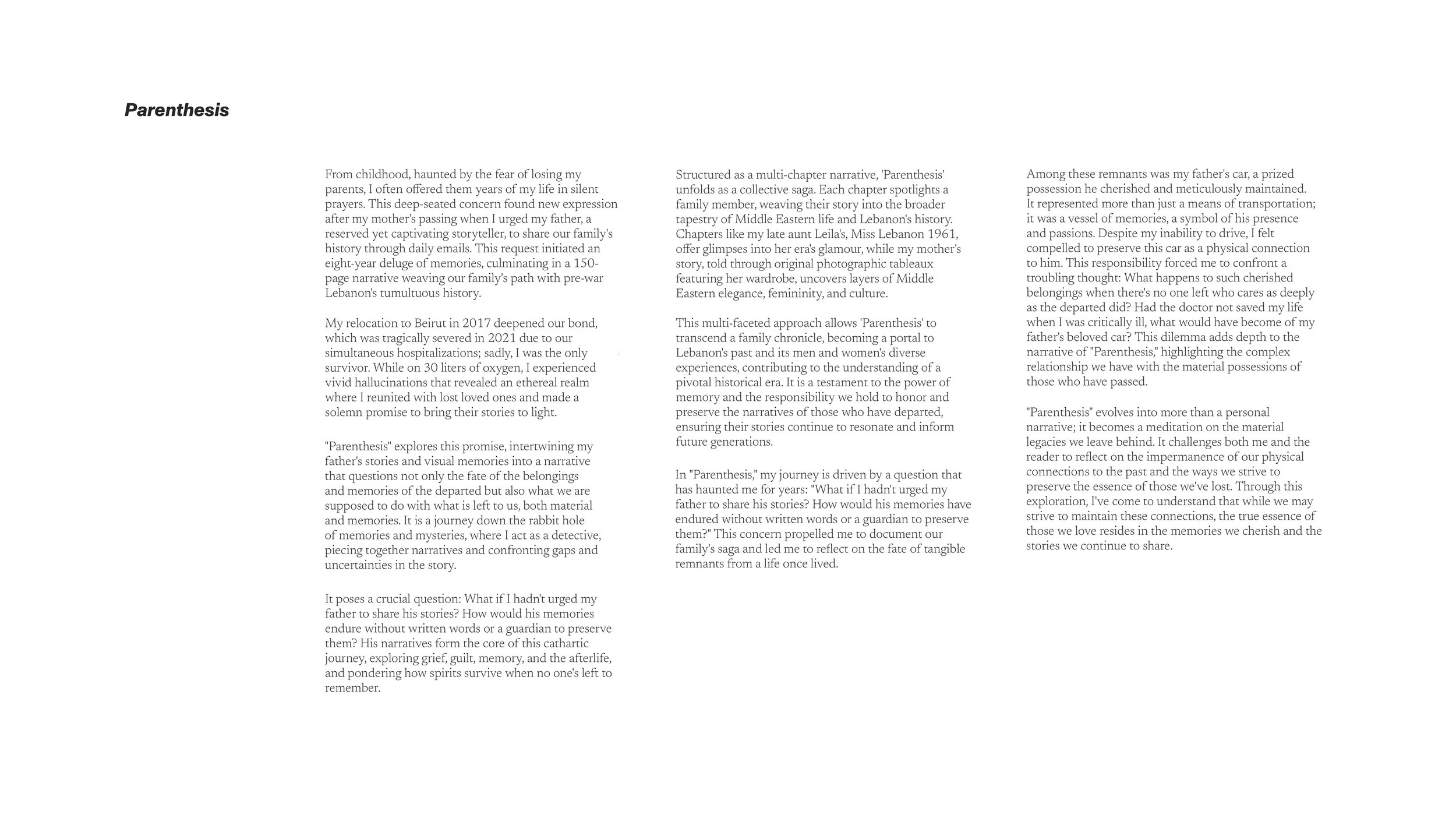 Parenthesis

From childhood, haunted by the fear of losing my parents, I often offered them years of my life in silent prayers. This deep-seated concern found new expression after my mother's passing when I urged my father, a reserved yet captivating storyteller, to share our family's history through daily emails. This request initiated an eight-year deluge of memories, culminating in a 150-page narrative weaving our family's path with pre-war Lebanon's tumultuous history.

My relocation to Beirut in 2017 deepened our bond, which was tragically severed in 2021 due to our simultaneous hospitalizations; sadly, I was the only survivor. While on 30 liters of oxygen, I experienced vivid hallucinations that revealed an ethereal realm where I reunited with lost loved ones and made a solemn promise to bring their stories to light.

"Parenthesis" explores this promise, intertwining my father's stories and visual memories into a narrative that questions not only the fate of the belongings and memories of the departed but also what we are supposed to do with what is left to us, both material and memories. It is a journey down the rabbit hole of memories and mysteries, where I act as a detective, piecing together narratives and confronting gaps and uncertainties in the story.

It poses a crucial question: What if I hadn't urged my father to share his stories? How would his memories endure without written words or a guardian to preserve them? His narratives form the core of this cathartic journey, exploring grief, guilt, memory, and the afterlife, and pondering how spirits survive when no one's left to remember.

Structured as a multi-chapter narrative, 'Parenthesis' unfolds as a collective saga. Each chapter spotlights a family member, weaving their story into the broader tapestry of Middle Eastern life and Lebanon's history. Chapters like my late aunt Leila's, Miss Lebanon 1961, offer glimpses into her era's glamour, while my mother's story, told through original photographic tableaux featuring her wardrobe, uncovers layers of Middle Eastern elegance, femininity, and culture.

This multi-faceted approach allows 'Parenthesis' to transcend a family chronicle, becoming a portal to Lebanon's past and its men and women's diverse experiences, contributing to the understanding of a pivotal historical era. It is a testament to the power of memory and the responsibility we hold to honor and preserve the narratives of those who have departed, ensuring their stories continue to resonate and inform future generations.

In "Parenthesis," my journey is driven by a question that has haunted me for years: "What if I hadn't urged my father to share his stories? How would his memories have endured without written words or a guardian to preserve them?" This concern propelled me to document our family's saga and led me to reflect on the fate of tangible remnants from a life once lived.

Among these remnants was my father's car, a prized possession he cherished and meticulously maintained. It represented more than just a means of transportation; it was a vessel of memories, a symbol of his presence and passions. Despite my inability to drive, I felt compelled to preserve this car as a physical connection to him. This responsibility forced me to confront a troubling thought: What happens to such cherished belongings when there's no one left who cares as deeply as the departed did? Had the doctor not saved my life when I was critically ill, what would have become of my father's beloved car? This dilemma adds depth to the narrative of "Parenthesis," highlighting the complex relationship we have with the material possessions of those who have passed.

"Parenthesis" evolves into more than a personal narrative; it becomes a meditation on the material legacies we leave behind. It challenges both me and the reader to reflect on the impermanence of our physical connections to the past and the ways we strive to preserve the essence of those we've lost. Through this exploration, I've come to understand that while we may strive to maintain these connections, the true essence of those we love resides in the memories we cherish and the stories we continue to share.